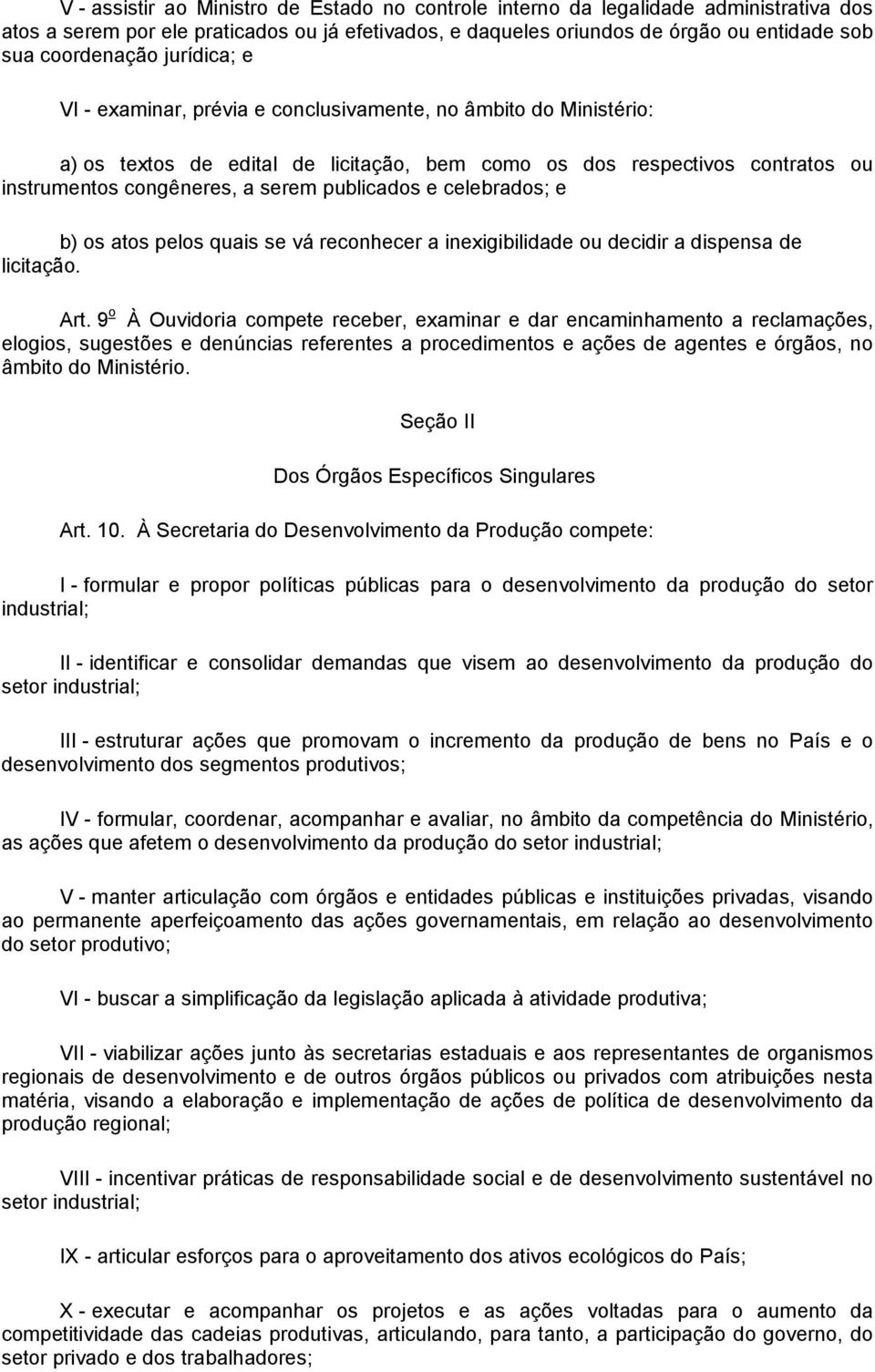 V - assistir ao Ministro de Estado no controle interno da legalidade administrativa dos atos a serem por ele praticados ou já efetivados, e daqueles oriundos de órgão ou entidade sob sua coordenação jurídica; e

VI - examinar, prévia e conclusivamente, no âmbito do Ministério:

a) os textos de edital de licitação, bem como os dos respectivos contratos ou instrumentos congêneres, a serem publicados e celebrados; e

b) os atos pelos quais se vá reconhecer a inexigibilidade ou decidir a dispensa de licitação.

Art. 9º À Ouvidoria compete receber, examinar e dar encaminhamento a reclamações, elogios, sugestões e denúncias referentes a procedimentos e ações de agentes e órgãos, no âmbito do Ministério.

Seção II

Dos Órgãos Específicos Singulares

Art. 10. À Secretaria do Desenvolvimento da Produção compete:

I - formular e propor políticas públicas para o desenvolvimento da produção do setor industrial;

II - identificar e consolidar demandas que visem ao desenvolvimento da produção do setor industrial;

III - estruturar ações que promovam o incremento da produção de bens no País e o desenvolvimento dos segmentos produtivos;

IV - formular, coordenar, acompanhar e avaliar, no âmbito da competência do Ministério, as ações que afetem o desenvolvimento da produção do setor industrial;

V - manter articulação com órgãos e entidades públicas e instituições privadas, visando ao permanente aperfeiçoamento das ações governamentais, em relação ao desenvolvimento do setor produtivo;

VI - buscar a simplificação da legislação aplicada à atividade produtiva;

VII - viabilizar ações junto às secretarias estaduais e aos representantes de organismos regionais de desenvolvimento e de outros órgãos públicos ou privados com atribuições nesta matéria, visando a elaboração e implementação de ações de política de desenvolvimento da produção regional;

VIII - incentivar práticas de responsabilidade social e de desenvolvimento sustentável no setor industrial;

IX - articular esforços para o aproveitamento dos ativos ecológicos do País;

X - executar e acompanhar os projetos e as ações voltadas para o aumento da competitividade das cadeias produtivas, articulando, para tanto, a participação do governo, do setor privado e dos trabalhadores;